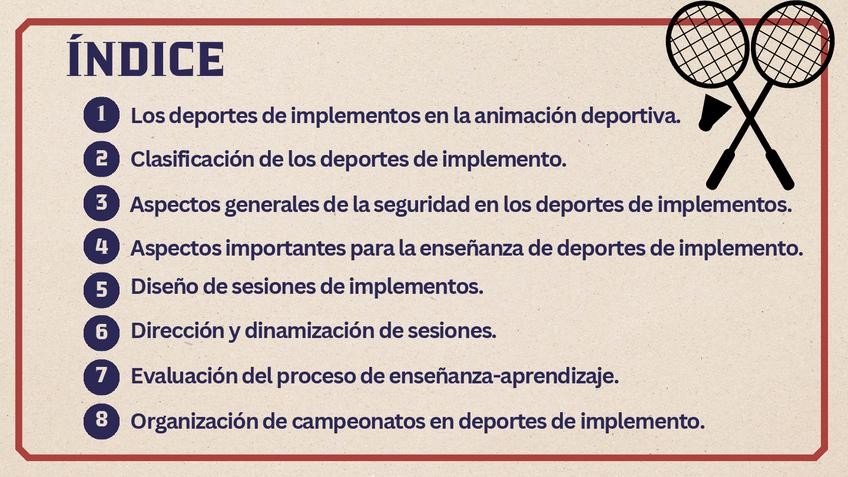 ÍNDICE

1 Los deportes de implementos en la animación deportiva.

2 Clasificación de los deportes de implemento.

3 Aspectos generales de la seguridad en los deportes de implementos.

4 Aspectos importantes para la enseñanza de deportes de implemento.

5 Diseño de sesiones de implementos.

6 Dirección y dinamización de sesiones.

7 Evaluación del proceso de enseñanza-aprendizaje.

8 Organización de campeonatos en deportes de implemento.